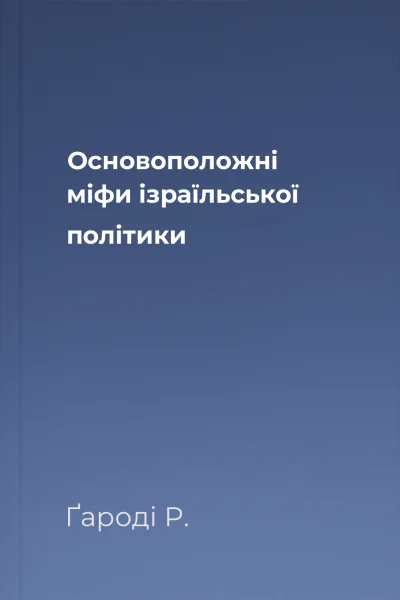 Основоположні міфи ізраїльської політики

Ґароді Р.